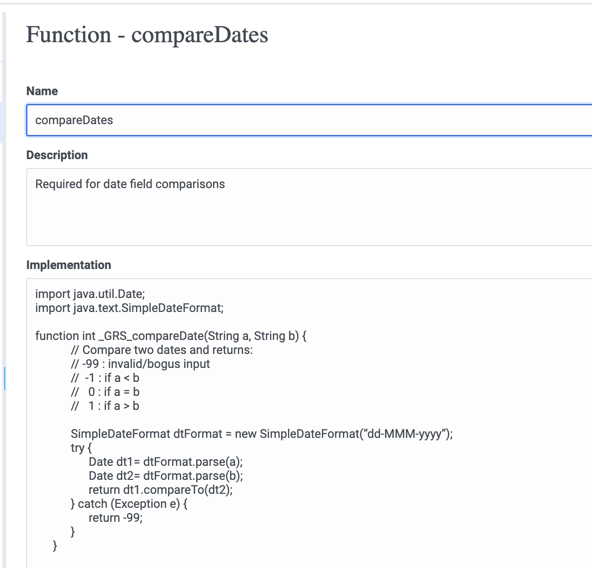 Function - compareDates

Name

compareDates

Description

Required for date field comparisons

Implementation

import java.util.Date;
import java.text.SimpleDateFormat;

function int _GRS_compareDate(String a, String b) {
    // Compare two dates and returns:
    // -99 : invalid/bogus input
    //  -1 : if a < b
    //   0 : if a = b
    //   1 : if a > b

    SimpleDateFormat dtFormat = new SimpleDateFormat(“dd-MMM-yyyy”);
    try {
        Date dt1= dtFormat.parse(a);
        Date dt2= dtFormat.parse(b);
        return dt1.compareTo(dt2);
    } catch (Exception e) {
        return -99;
    }
}